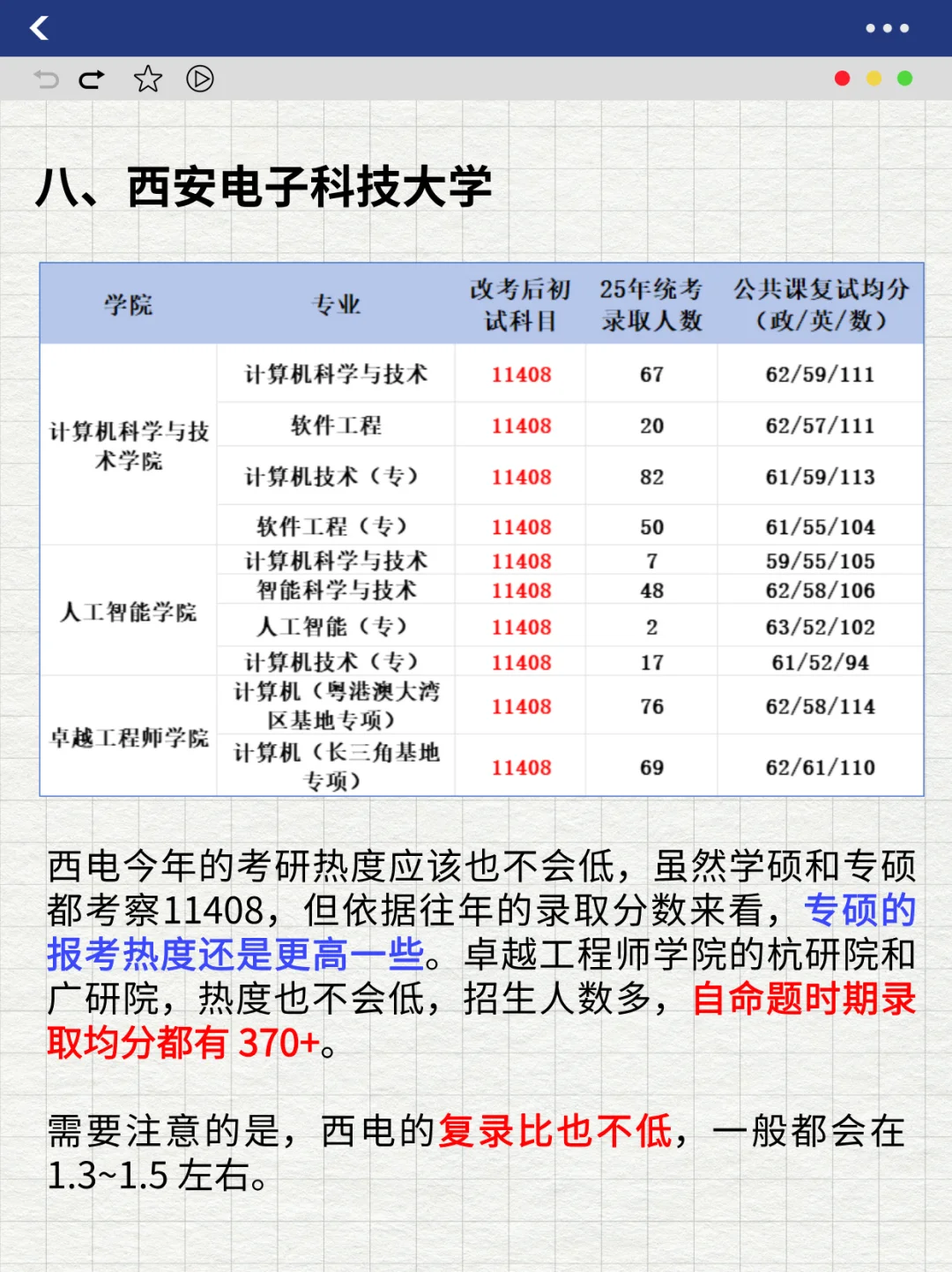 八、西安电子科技大学

| 学院 | 专业 | 改考后初试科目 | 25年统考录取人数 | 公共课复试均分（政/英/数） |
|---|---|---|---|---|
| 计算机科学与技术学院 | 计算机科学与技术 | 11408 | 67 | 62/59/111 |
| | 软件工程 | 11408 | 20 | 62/57/111 |
| | 计算机技术（专） | 11408 | 82 | 61/59/113 |
| | 软件工程（专） | 11408 | 50 | 61/55/104 |
| 人工智能学院 | 计算机科学与技术 | 11408 | 7 | 59/55/105 |
| | 智能科学与技术 | 11408 | 48 | 62/58/106 |
| | 人工智能（专） | 11408 | 2 | 63/52/102 |
| | 计算机技术（专） | 11408 | 17 | 61/52/94 |
| 卓越工程师学院 | 计算机（粤港澳大湾区基地专项） | 11408 | 76 | 62/58/114 |
| | 计算机（长三角基地专项） | 11408 | 69 | 62/61/110 |

西电今年的考研热度应该也不会低，虽然学硕和专硕都考察11408，但依据往年的录取分数来看，专硕的报考热度还是更高一些。卓越工程师学院的杭研院和广研院，热度也不会低，招生人数多，自命题时期录取均分都有 370+。

需要注意的是，西电的复录比也不低，一般都会在1.3~1.5 左右。